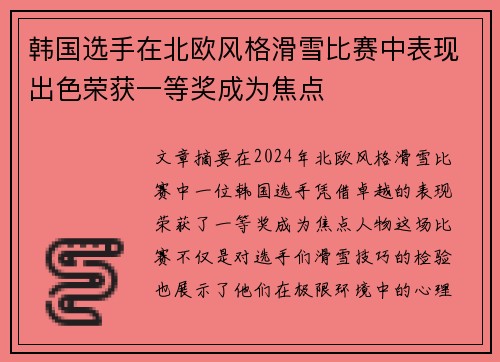 韩国选手在北欧风格滑雪比赛中表现出色荣获一等奖成为焦点

文章摘要在2024年北欧风格滑雪比赛中一位韩国选手凭借卓越的表现荣获了一等奖成为焦点人物这场比赛不仅是对选手们滑雪技巧的检验也展示了他们在极限环境中的心理